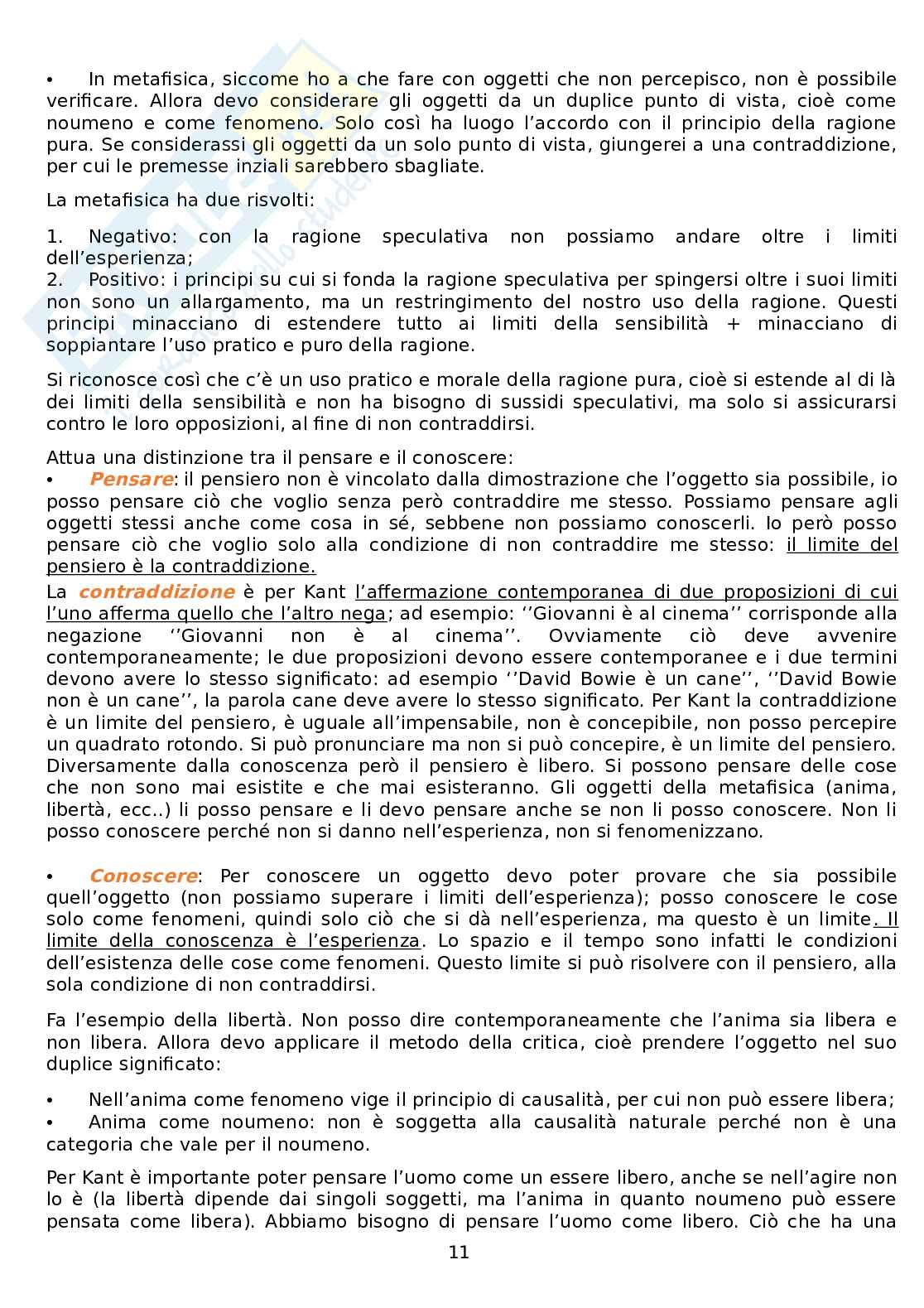 • In metafisica, siccome ho a che fare con oggetti che non percepisco, non è possibile verificare. Allora devo considerare gli oggetti da un duplice punto di vista, cioè come noumeno e come fenomeno. Solo così ha luogo l'accordo con il principio della ragione pura. Se considerassi gli oggetti da un solo punto di vista, giungerei a una contraddizione, per cui le premesse inziali sarebbero sbagliate.

La metafisica ha due risvolti:

1. Negativo: con la ragione speculativa non possiamo andare oltre i limiti dell'esperienza;
2. Positivo: i principi su cui si fonda la ragione speculativa per spingersi oltre i suoi limiti non sono un allargamento, ma un restringimento del nostro uso della ragione. Questi principi minacciano di estendere tutto ai limiti della sensibilità + minacciano di soppiantare l'uso pratico e puro della ragione.

Si riconosce così che c'è un uso pratico e morale della ragione pura, cioè si estende al di là dei limiti della sensibilità e non ha bisogno di sussidi speculativi, ma solo si assicurarsi contro le loro opposizioni, al fine di non contraddirsi.

Attua una distinzione tra il pensare e il conoscere:
• Pensare: il pensiero non è vincolato dalla dimostrazione che l'oggetto sia possibile, io posso pensare ciò che voglio senza però contraddire me stesso. Possiamo pensare agli oggetti stessi anche come cosa in sé, sebbene non possiamo conoscerli. Io però posso pensare ciò che voglio solo alla condizione di non contraddire me stesso: il limite del pensiero è la contraddizione.
La contraddizione è per Kant l'affermazione contemporanea di due proposizioni di cui l'uno afferma quello che l'altro nega; ad esempio: ''Giovanni è al cinema'' corrisponde alla negazione ''Giovanni non è al cinema''. Ovviamente ciò deve avvenire contemporaneamente; le due proposizioni devono essere contemporanee e i due termini devono avere lo stesso significato: ad esempio ''David Bowie è un cane'', ''David Bowie non è un cane'', la parola cane deve avere lo stesso significato. Per Kant la contraddizione è un limite del pensiero, è uguale all'impensabile, non è concepibile, non posso percepire un quadrato rotondo. Si può pronunciare ma non si può concepire, è un limite del pensiero. Diversamente dalla conoscenza però il pensiero è libero. Si possono pensare delle cose che non sono mai esistite e che mai esisteranno. Gli oggetti della metafisica (anima, libertà, ecc..) li posso pensare e li devo pensare anche se non li posso conoscere. Non li posso conoscere perché non si danno nell'esperienza, non si fenomenizzano.

• Conoscere: Per conoscere un oggetto devo poter provare che sia possibile quell'oggetto (non possiamo superare i limiti dell'esperienza); posso conoscere le cose solo come fenomeni, quindi solo ciò che si dà nell'esperienza, ma questo è un limite. Il limite della conoscenza è l'esperienza. Lo spazio e il tempo sono infatti le condizioni dell'esistenza delle cose come fenomeni. Questo limite si può risolvere con il pensiero, alla sola condizione di non contraddirsi.

Fa l'esempio della libertà. Non posso dire contemporaneamente che l'anima sia libera e non libera. Allora devo applicare il metodo della critica, cioè prendere l'oggetto nel suo duplice significato:

• Nell'anima come fenomeno vige il principio di causalità, per cui non può essere libera;
• Anima come noumeno: non è soggetta alla causalità naturale perché non è una categoria che vale per il noumeno.

Per Kant è importante poter pensare l'uomo come un essere libero, anche se nell'agire non lo è (la libertà dipende dai singoli soggetti, ma l'anima in quanto noumeno può essere pensata come libera). Abbiamo bisogno di pensare l'uomo come libero. Ciò che ha una

11